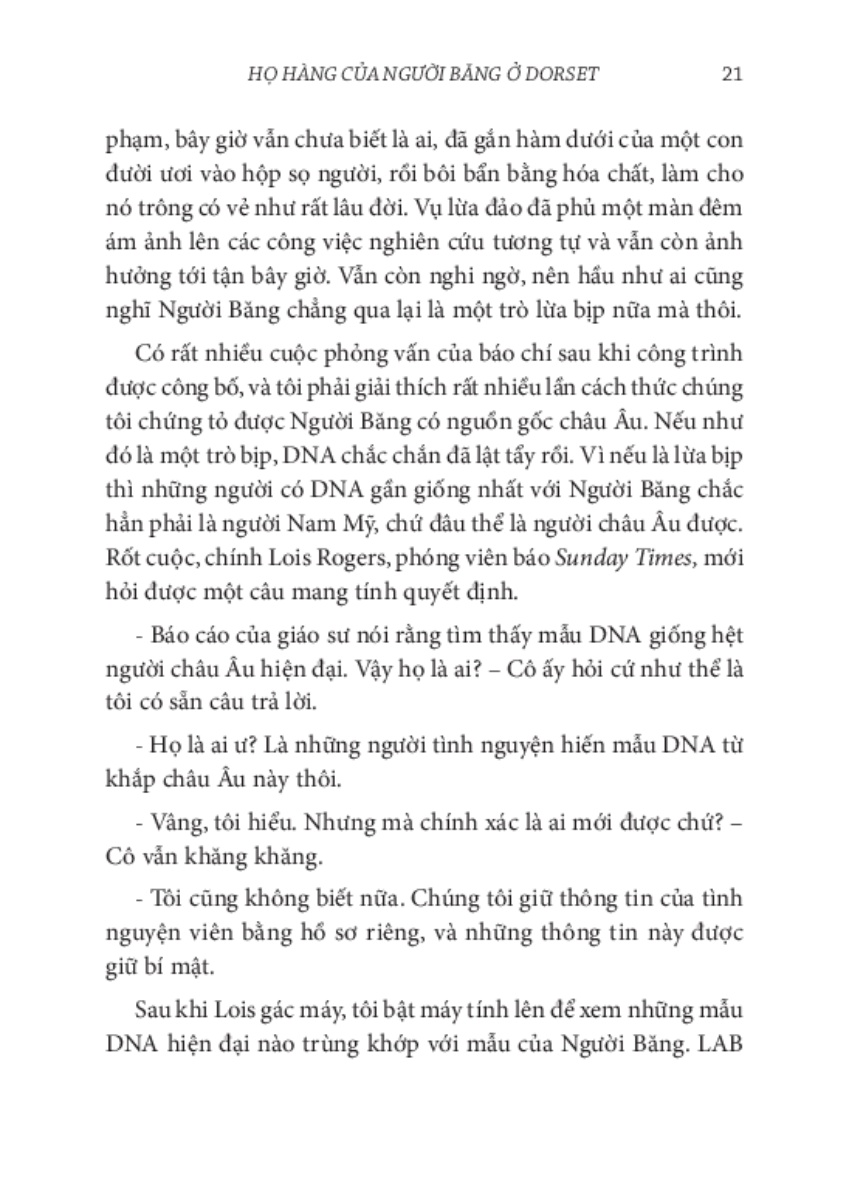 HỌ HÀNG CỦA NGƯỜI BĂNG Ở DORSET 21

phạm, bây giờ vẫn chưa biết là ai, đã gắn hàm dưới của một con đười ươi vào hộp sọ người, rồi bôi bẩn bằng hóa chất, làm cho nó trông có vẻ như rất lâu đời. Vụ lừa đảo đã phủ một màn đêm ám ảnh lên các công việc nghiên cứu tương tự và vẫn còn ảnh hưởng tới tận bây giờ. Vẫn còn nghi ngờ, nên hầu như ai cũng nghĩ Người Băng chẳng qua lại là một trò lừa bịp nữa mà thôi.

Có rất nhiều cuộc phỏng vấn của báo chí sau khi công trình được công bố, và tôi phải giải thích rất nhiều lần cách thức chúng tôi chứng tỏ được Người Băng có nguồn gốc châu Âu. Nếu như đó là một trò bịp, DNA chắc chắn đã lật tẩy rồi. Vì nếu là lừa bịp thì những người có DNA gần giống nhất với Người Băng chắc hẳn phải là người Nam Mỹ, chứ đâu thể là người châu Âu được. Rốt cuộc, chính Lois Rogers, phóng viên báo Sunday Times, mới hỏi được một câu mang tính quyết định.

- Báo cáo của giáo sư nói rằng tìm thấy mẫu DNA giống hệt người châu Âu hiện đại. Vậy họ là ai? – Cô ấy hỏi cứ như thể là tôi có sẵn câu trả lời.

- Họ là ai ư? Là những người tình nguyện hiến mẫu DNA từ khắp châu Âu này thôi.

- Vâng, tôi hiểu. Nhưng mà chính xác là ai mới được chứ? – Cô vẫn khăng khăng.

- Tôi cũng không biết nữa. Chúng tôi giữ thông tin của tình nguyện viên bằng hồ sơ riêng, và những thông tin này được giữ bí mật.

Sau khi Lois gác máy, tôi bật máy tính lên để xem những mẫu DNA hiện đại nào trùng khớp với mẫu của Người Băng. LAB